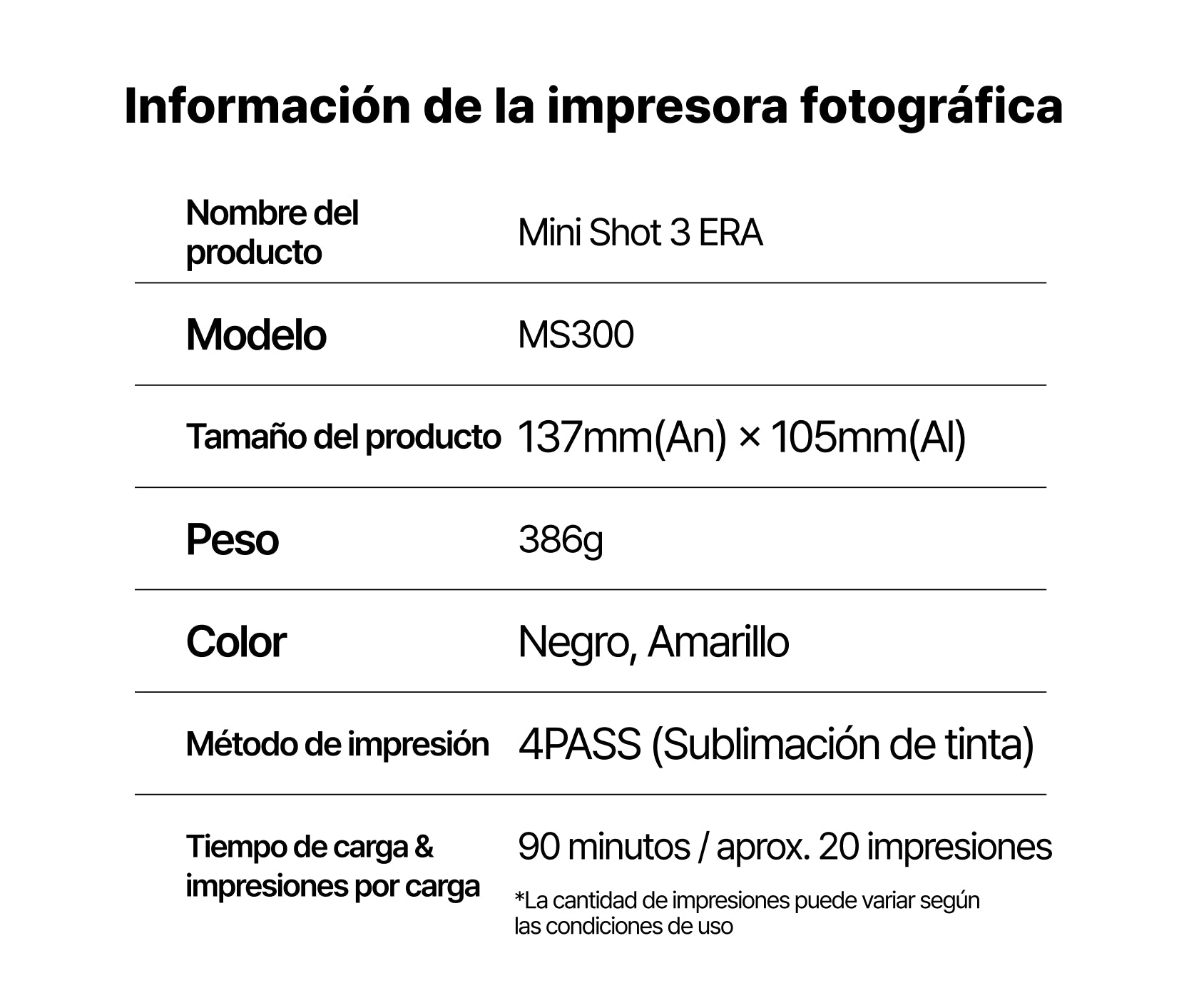 Información de la impresora fotográfica

Nombre del producto
Mini Shot 3 ERA

Modelo
MS300

Tamaño del producto
137mm(An) × 105mm(Al)

Peso
386g

Color
Negro, Amarillo

Método de impresión
4PASS (Sublimación de tinta)

Tiempo de carga & impresiones por carga
90 minutos / aprox. 20 impresiones
*La cantidad de impresiones puede variar según las condiciones de uso